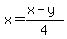 $x = \frac{x - y}{4}$